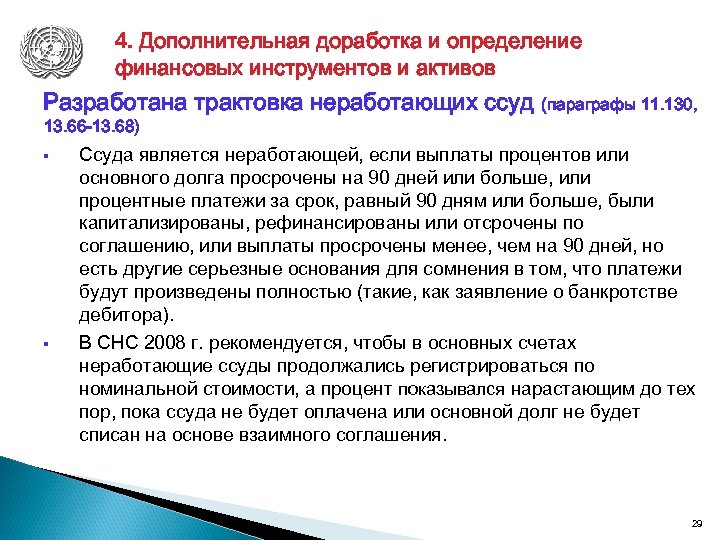 4. Дополнительная доработка и определение финансовых инструментов и активов

Разработана трактовка неработающих ссуд (параграфы 11.130, 13.66-13.68)

▪ Ссуда является неработающей, если выплаты процентов или основного долга просрочены на 90 дней или больше, или процентные платежи за срок, равный 90 дням или больше, были капитализированы, рефинансированы или отсрочены по соглашению, или выплаты просрочены менее, чем на 90 дней, но есть другие серьезные основания для сомнения в том, что платежи будут произведены полностью (такие, как заявление о банкротстве дебитора).

▪ В СНС 2008 г. рекомендуется, чтобы в основных счетах неработающие ссуды продолжались регистрироваться по номинальной стоимости, а процент показывался нарастающим до тех пор, пока ссуда не будет оплачена или основной долг не будет списан на основе взаимного соглашения.

29